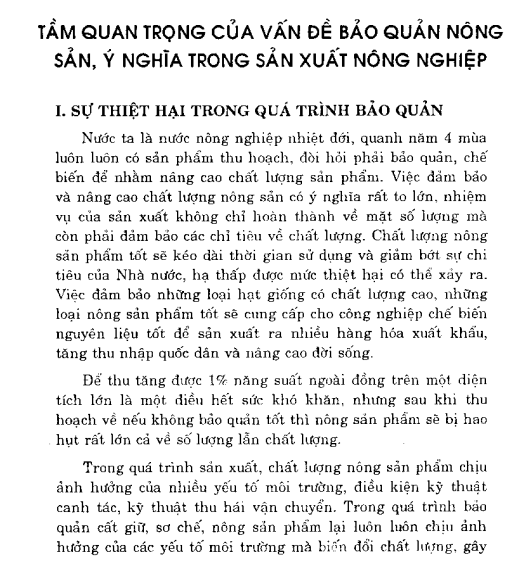 TẦM QUAN TRỌNG CỦA VẤN ĐỀ BẢO QUẢN NÔNG SẢN, Ý NGHĨA TRONG SẢN XUẤT NÔNG NGHIỆP

I. SỰ THIỆT HẠI TRONG QUÁ TRÌNH BẢO QUẢN

Nước ta là nước nông nghiệp nhiệt đới, quanh năm 4 mùa luôn luôn có sản phẩm thu hoạch, đòi hỏi phải bảo quản, chế biến để nhằm nâng cao chất lượng sản phẩm. Việc đảm bảo và nâng cao chất lượng nông sản có ý nghĩa rất to lớn, nhiệm vụ của sản xuất không chỉ hoàn thành về mặt số lượng mà còn phải đảm bảo các chỉ tiêu về chất lượng. Chất lượng nông sản phẩm tốt sẽ kéo dài thời gian sử dụng và giảm bớt sự chi tiêu của Nhà nước, hạ thấp được mức thiệt hại có thể xảy ra. Việc đảm bảo những loại hạt giống có chất lượng cao, những loại nông sản phẩm tốt sẽ cung cấp cho công nghiệp chế biến nguyên liệu tốt để sản xuất ra nhiều hàng hóa xuất khẩu, tăng thu nhập quốc dân và nâng cao đời sống.

Để thu tăng được 1% năng suất ngoài đồng trên một diện tích lớn là một điều hết sức khó khăn, nhưng sau khi thu hoạch về nếu không bảo quản tốt thì nông sản phẩm sẽ bị hao hụt rất lớn cả về số lượng lẫn chất lượng.

Trong quá trình sản xuất, chất lượng nông sản phẩm chịu ảnh hưởng của nhiều yếu tố môi trường, điều kiện kỹ thuật canh tác, kỹ thuật thu hái vận chuyển. Trong quá trình bảo quản cất giữ, sơ chế, nông sản phẩm lại luôn luôn chịu ảnh hưởng của các yếu tố môi trường mà biến đổi chất lượng, gây